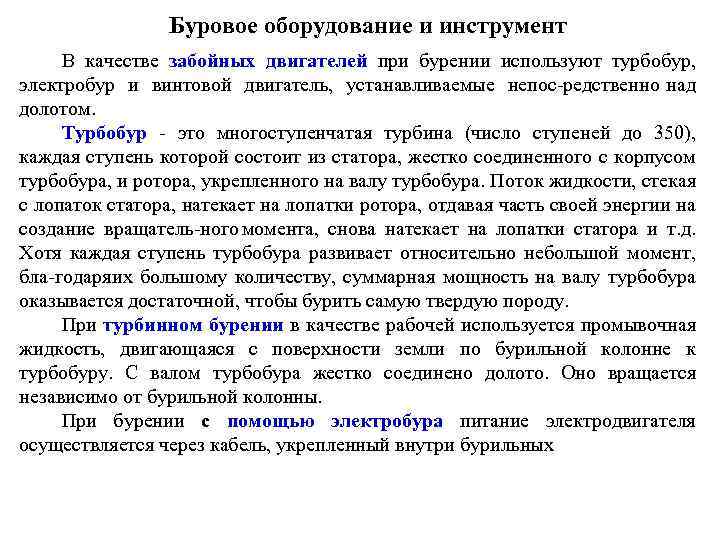 Буровое оборудование и инструмент

В качестве забойных двигателей при бурении используют турбобур, электробур и винтовой двигатель, устанавливаемые непос-редственно над долотом.

Турбобур - это многоступенчатая турбина (число ступеней до 350), каждая ступень которой состоит из статора, жестко соединенного с корпусом турбобура, и ротора, укрепленного на валу турбобура. Поток жидкости, стекая с лопаток статора, натекает на лопатки ротора, отдавая часть своей энергии на создание вращатель-ного момента, снова натекает на лопатки статора и т.д. Хотя каждая ступень турбобура развивает относительно небольшой момент, бла-годаряих большому количеству, суммарная мощность на валу турбобура оказывается достаточной, чтобы бурить самую твердую породу.

При турбинном бурении в качестве рабочей используется промывочная жидкость, двигающаяся с поверхности земли по бурильной колонне к турбобуру. С валом турбобура жестко соединено долото. Оно вращается независимо от бурильной колонны.

При бурении с помощью электробура питание электродвигателя осуществляется через кабель, укрепленный внутри бурильных